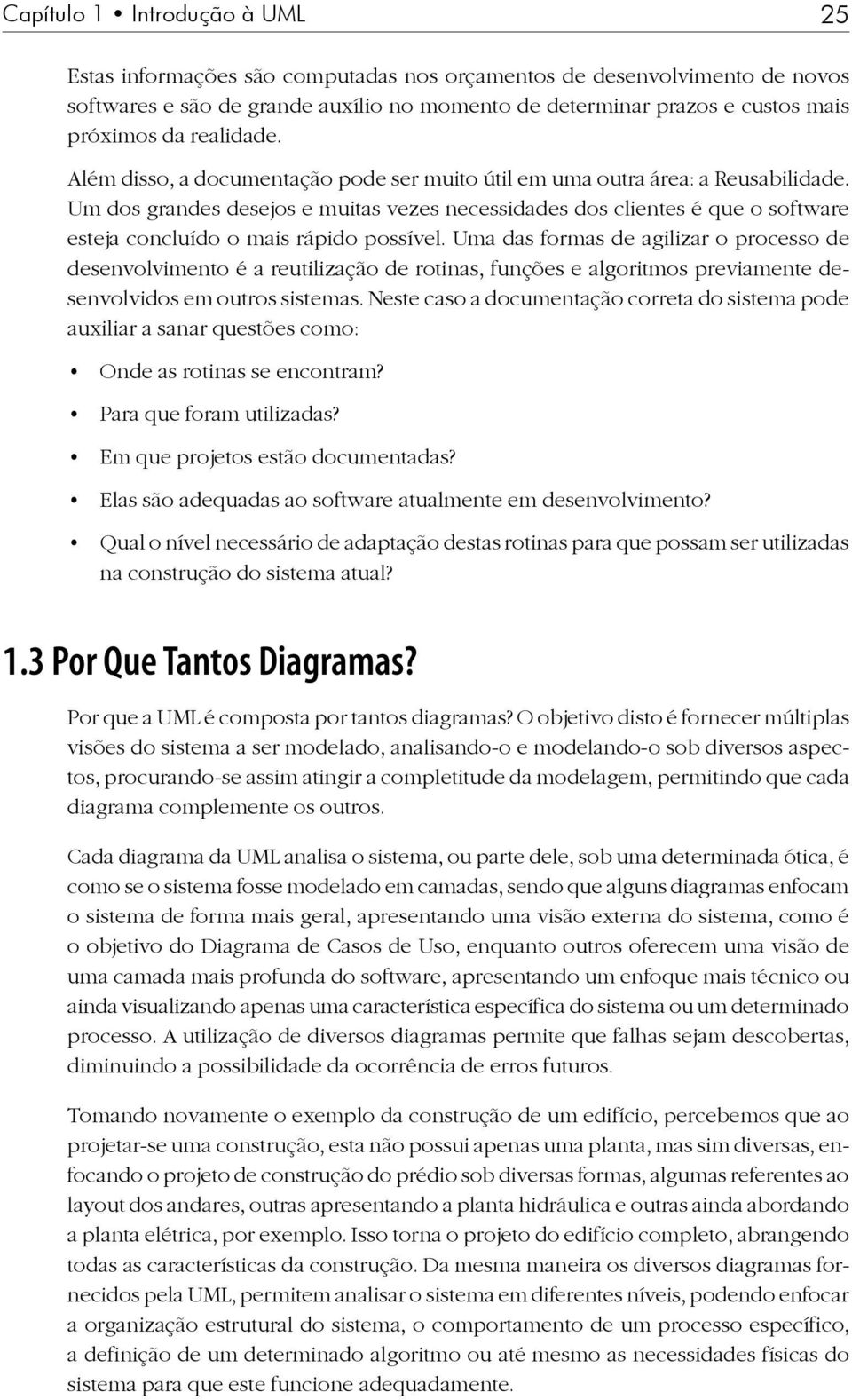 Capítulo 1 • Introdução à UML 25

Estas informações são computadas nos orçamentos de desenvolvimento de novos softwares e são de grande auxílio no momento de determinar prazos e custos mais próximos da realidade.

Além disso, a documentação pode ser muito útil em uma outra área: a Reusabilidade. Um dos grandes desejos e muitas vezes necessidades dos clientes é que o software esteja concluído o mais rápido possível. Uma das formas de agilizar o processo de desenvolvimento é a reutilização de rotinas, funções e algoritmos previamente desenvolvidos em outros sistemas. Neste caso a documentação correta do sistema pode auxiliar a sanar questões como:

• Onde as rotinas se encontram?
• Para que foram utilizadas?
• Em que projetos estão documentadas?
• Elas são adequadas ao software atualmente em desenvolvimento?
• Qual o nível necessário de adaptação destas rotinas para que possam ser utilizadas na construção do sistema atual?

1.3 Por Que Tantos Diagramas?

Por que a UML é composta por tantos diagramas? O objetivo disto é fornecer múltiplas visões do sistema a ser modelado, analisando-o e modelando-o sob diversos aspectos, procurando-se assim atingir a completitude da modelagem, permitindo que cada diagrama complemente os outros.

Cada diagrama da UML analisa o sistema, ou parte dele, sob uma determinada ótica, é como se o sistema fosse modelado em camadas, sendo que alguns diagramas enfocam o sistema de forma mais geral, apresentando uma visão externa do sistema, como é o objetivo do Diagrama de Casos de Uso, enquanto outros oferecem uma visão de uma camada mais profunda do software, apresentando um enfoque mais técnico ou ainda visualizando apenas uma característica específica do sistema ou um determinado processo. A utilização de diversos diagramas permite que falhas sejam descobertas, diminuindo a possibilidade da ocorrência de erros futuros.

Tomando novamente o exemplo da construção de um edifício, percebemos que ao projetar-se uma construção, esta não possui apenas uma planta, mas sim diversas, enfocando o projeto de construção do prédio sob diversas formas, algumas referentes ao layout dos andares, outras apresentando a planta hidráulica e outras ainda abordando a planta elétrica, por exemplo. Isso torna o projeto do edifício completo, abrangendo todas as características da construção. Da mesma maneira os diversos diagramas fornecidos pela UML, permitem analisar o sistema em diferentes níveis, podendo enfocar a organização estrutural do sistema, o comportamento de um processo específico, a definição de um determinado algoritmo ou até mesmo as necessidades físicas do sistema para que este funcione adequadamente.